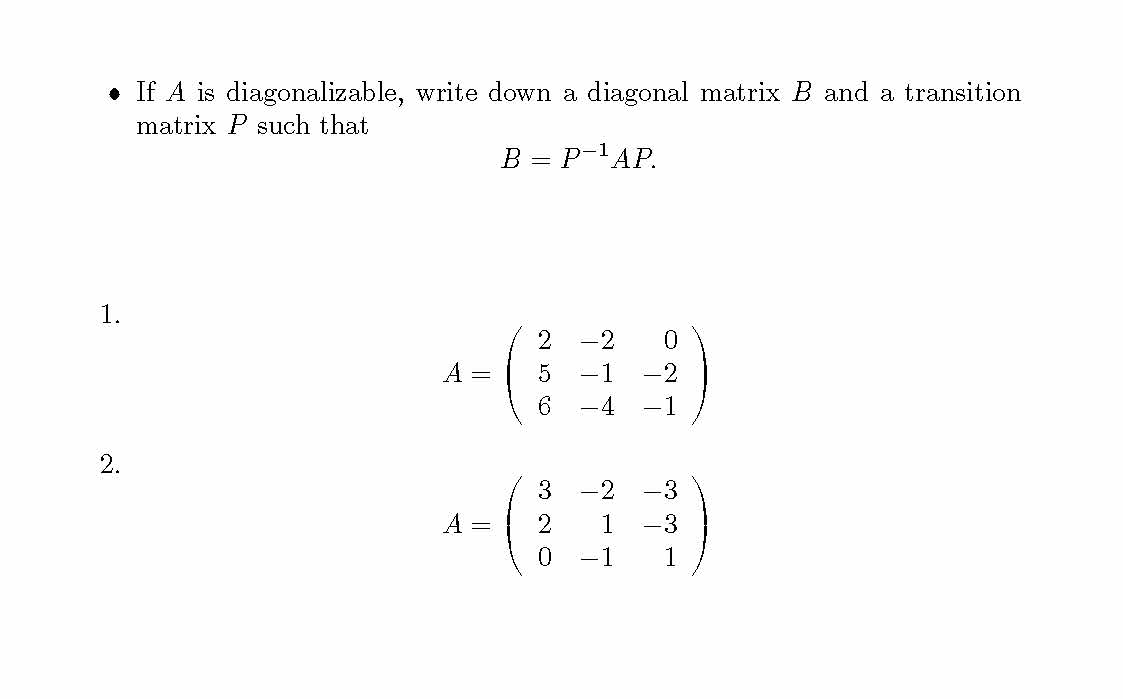 • If $A$ is diagonalizable, write down a diagonal matrix $B$ and a transition matrix $P$ such that
$$B = P^{-1}AP.$$

1.
$$A = \begin{pmatrix} 2 & -2 & 0 \\ 5 & -1 & -2 \\ 6 & -4 & -1 \end{pmatrix}$$

2.
$$A = \begin{pmatrix} 3 & -2 & -3 \\ 2 & 1 & -3 \\ 0 & -1 & 1 \end{pmatrix}$$